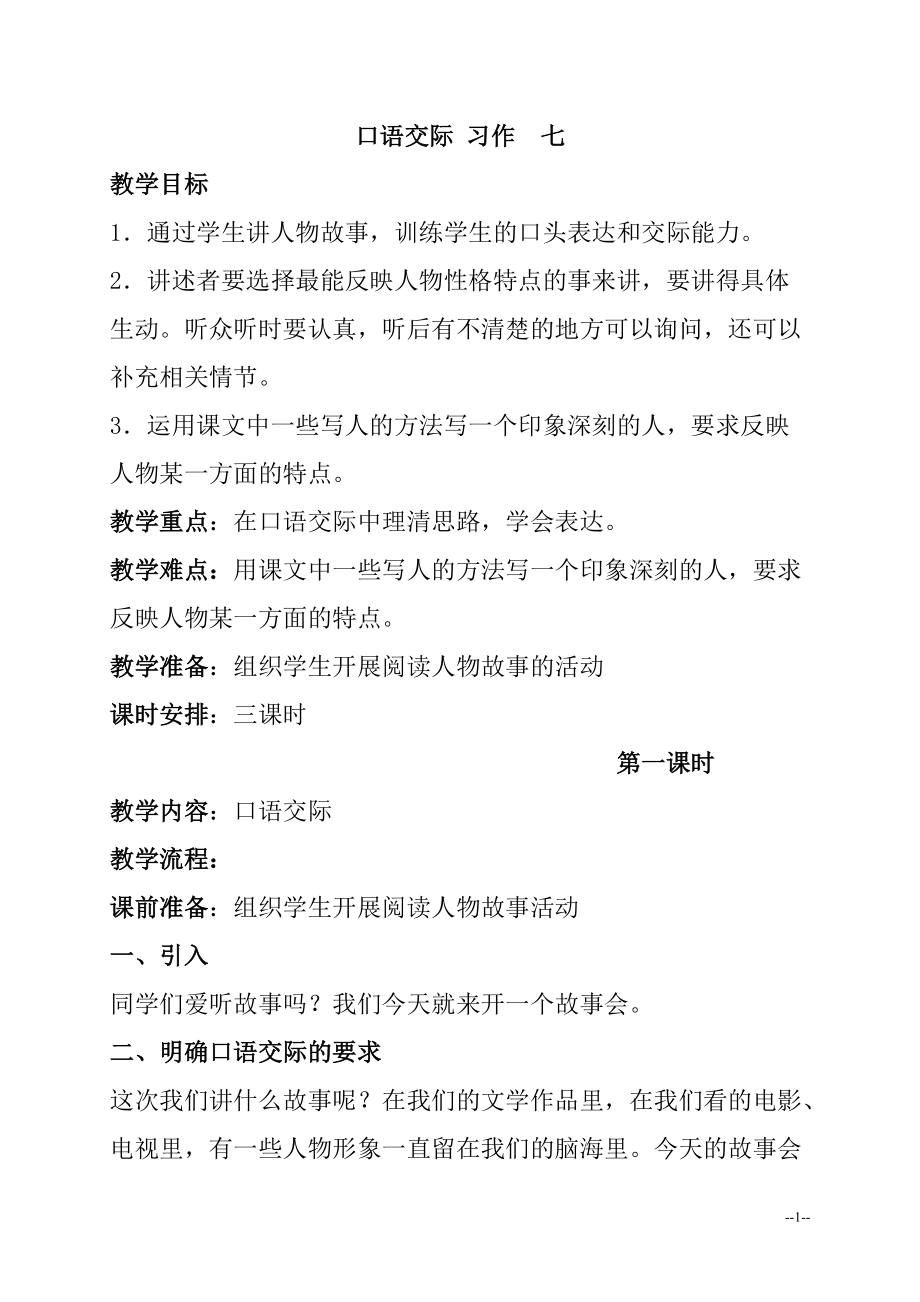 口语交际 习作 七

教学目标

1．通过学生讲人物故事，训练学生的口头表达和交际能力。

2．讲述者要选择最能反映人物性格特点的事来讲，要讲得具体生动。听众听时要认真，听后有不清楚的地方可以询问，还可以补充相关情节。

3．运用课文中一些写人的方法写一个印象深刻的人，要求反映人物某一方面的特点。

教学重点：在口语交际中理清思路，学会表达。

教学难点：用课文中一些写人的方法写一个印象深刻的人，要求反映人物某一方面的特点。

教学准备：组织学生开展阅读人物故事的活动

课时安排：三课时

第一课时

教学内容：口语交际

教学流程：

课前准备：组织学生开展阅读人物故事活动

一、引入

同学们爱听故事吗？我们今天就来开一个故事会。

二、明确口语交际的要求

这次我们讲什么故事呢？在我们的文学作品里，在我们看的电影、电视里，有一些人物形象一直留在我们的脑海里。今天的故事会

--1--